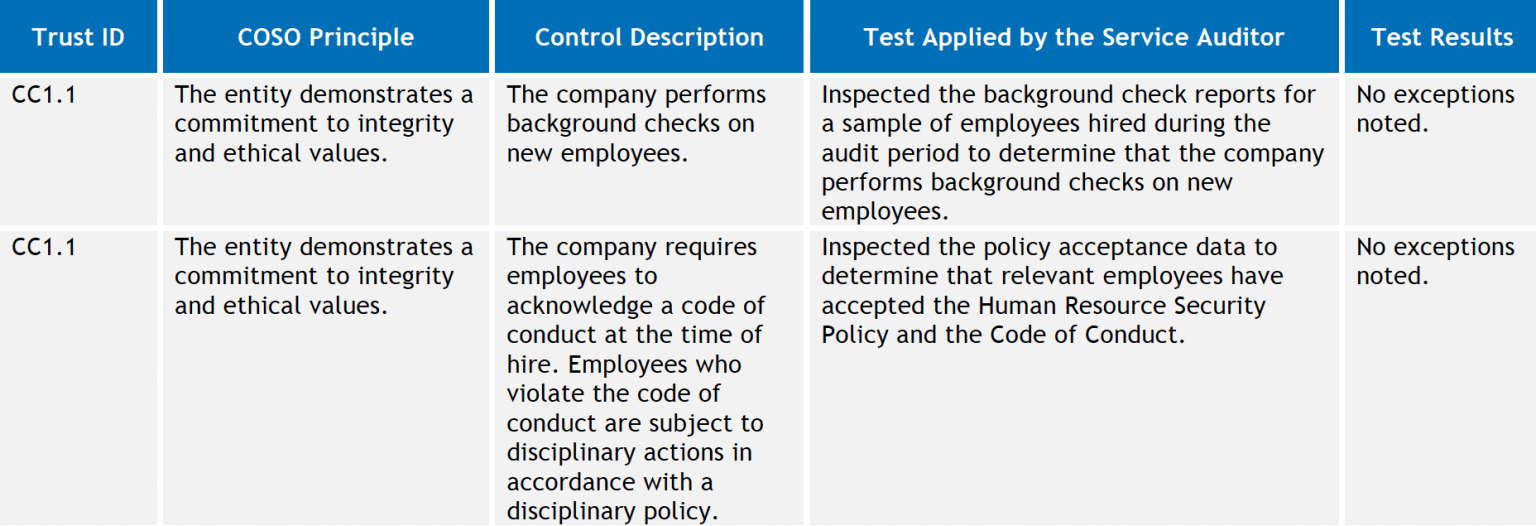 | Trust ID | COSO Principle | Control Description | Test Applied by the Service Auditor | Test Results |
|---|---|---|---|---|
| CC1.1 | The entity demonstrates a commitment to integrity and ethical values. | The company performs background checks on new employees. | Inspected the background check reports for a sample of employees hired during the audit period to determine that the company performs background checks on new employees. | No exceptions noted. |
| CC1.1 | The entity demonstrates a commitment to integrity and ethical values. | The company requires employees to acknowledge a code of conduct at the time of hire. Employees who violate the code of conduct are subject to disciplinary actions in accordance with a disciplinary policy. | Inspected the policy acceptance data to determine that relevant employees have accepted the Human Resource Security Policy and the Code of Conduct. | No exceptions noted. |